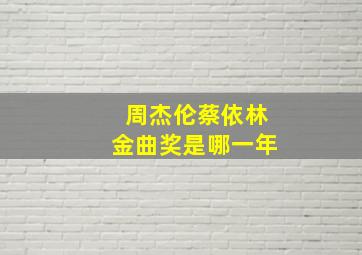 周杰伦蔡依林
金曲奖是哪一年